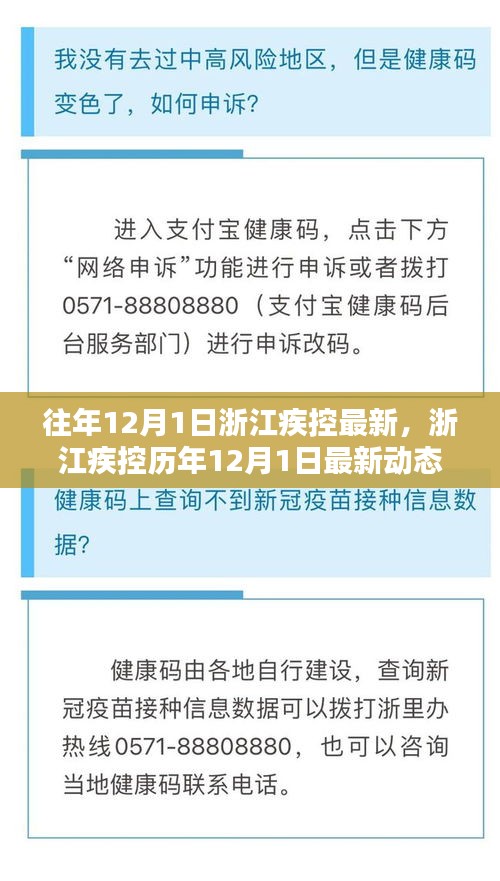 我没有去过中高风险地区，但是健康码变色了，如何申诉？

进入支付宝健康码，点击下方“网络申诉”功能进行申诉或者拨打0571-88808880（支付宝健康码后台服务部门）进行申诉改码。

往年12月1日浙江疾控最新，浙江疾控历年12月1日最新动态

健康码上查询不到新冠疫苗接种信息数据？

健康码由各地自行建设，查询新冠疫苗接种信息数据可以拨打浙里办热线0571-88808880，也可以咨询当地健康码联系电话。